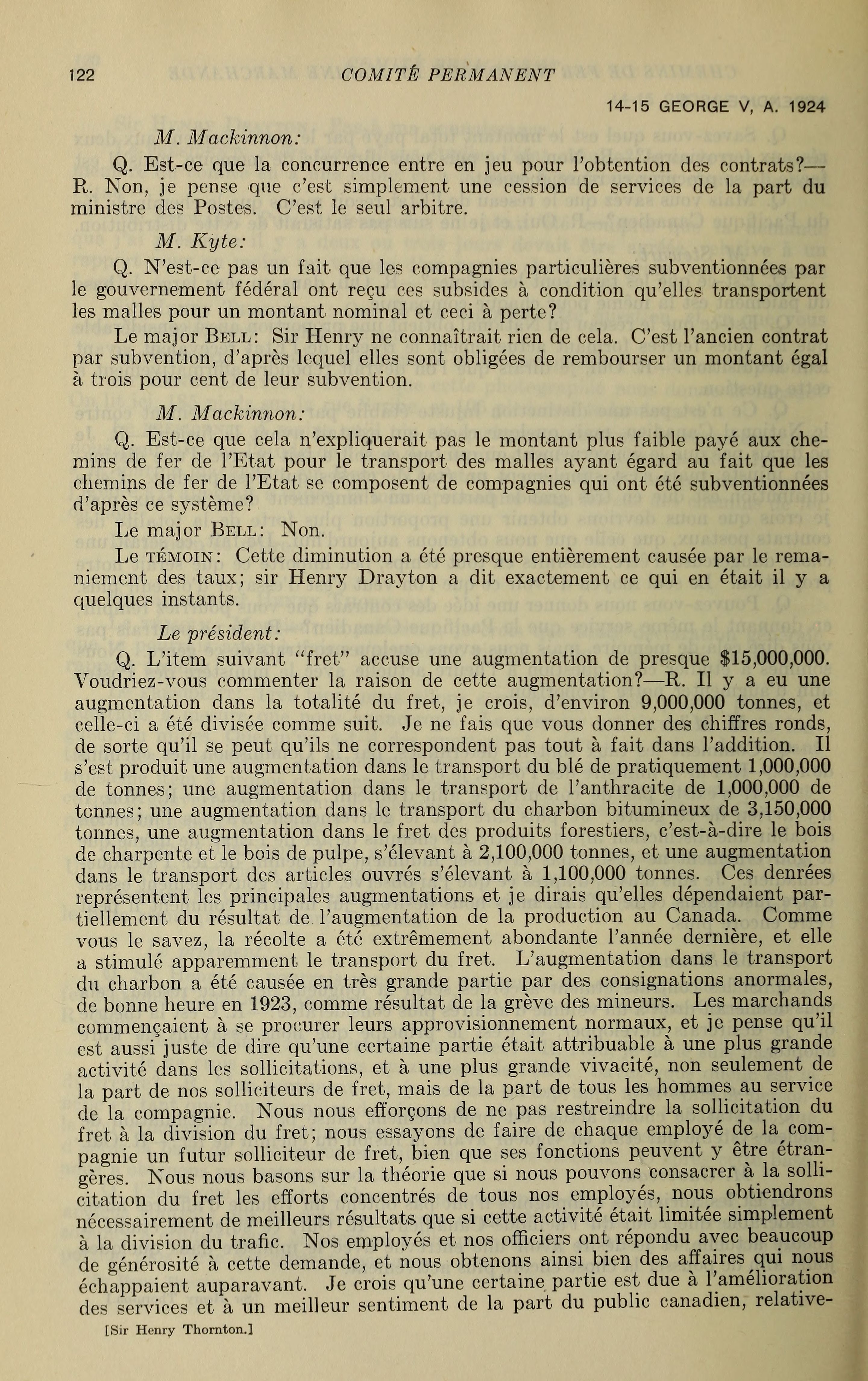 122 COMITÉ PERMANENT

14-15 GEORGE V, A. 1924

M. Mackinnon:

Q. Est-ce que la concurrence entre en jeu pour l'obtention des contrats?—R. Non, je pense que c'est simplement une cession de services de la part du ministre des Postes. C'est le seul arbitre.

M. Kyte:

Q. N'est-ce pas un fait que les compagnies particulières subventionnées par le gouvernement fédéral ont reçu ces subsides à condition qu'elles transportent les malles pour un montant nominal et ceci à perte?

Le major BELL: Sir Henry ne connaîtrait rien de cela. C'est l'ancien contrat par subvention, d'après lequel elles sont obligées de rembourser un montant égal à trois pour cent de leur subvention.

M. Mackinnon:

Q. Est-ce que cela n'expliquerait pas le montant plus faible payé aux chemins de fer de l'Etat pour le transport des malles ayant égard au fait que les chemins de fer de l'Etat se composent de compagnies qui ont été subventionnées d'après ce système?

Le major BELL: Non.

Le TÉMOIN: Cette diminution a été presque entièrement causée par le remaniement des taux; sir Henry Drayton a dit exactement ce qui en était il y a quelques instants.

Le président:

Q. L'item suivant "fret" accuse une augmentation de presque $15,000,000. Voudriez-vous commenter la raison de cette augmentation?—R. Il y a eu une augmentation dans la totalité du fret, je crois, d'environ 9,000,000 tonnes, et celle-ci a été divisée comme suit. Je ne fais que vous donner des chiffres ronds, de sorte qu'il se peut qu'ils ne correspondent pas tout à fait dans l'addition. Il s'est produit une augmentation dans le transport du blé de pratiquement 1,000,000 de tonnes; une augmentation dans le transport de l'anthracite de 1,000,000 de tonnes; une augmentation dans le transport du charbon bitumineux de 3,150,000 tonnes, une augmentation dans le fret des produits forestiers, c'est-à-dire le bois de charpente et le bois de pulpe, s'élevant à 2,100,000 tonnes, et une augmentation dans le transport des articles ouvrés s'élevant à 1,100,000 tonnes. Ces denrées représentent les principales augmentations et je dirais qu'elles dépendaient partiellement du résultat de l'augmentation de la production au Canada. Comme vous le savez, la récolte a été extrêmement abondante l'année dernière, et elle a stimulé apparemment le transport du fret. L'augmentation dans le transport du charbon a été causée en très grande partie par des consignations anormales, de bonne heure en 1923, comme résultat de la grève des mineurs. Les marchands commençaient à se procurer leurs approvisionnement normaux, et je pense qu'il est aussi juste de dire qu'une certaine partie était attribuable à une plus grande activité dans les sollicitations, et à une plus grande vivacité, non seulement de la part de nos solliciteurs de fret, mais de la part de tous les hommes au service de la compagnie. Nous nous efforçons de ne pas restreindre la sollicitation du fret à la division du fret; nous essayons de faire de chaque employé de la compagnie un futur solliciteur de fret, bien que ses fonctions peuvent y être étrangères. Nous nous basons sur la théorie que si nous pouvons consacrer à la sollicitation du fret les efforts concentrés de tous nos employés, nous obtiendrons nécessairement de meilleurs résultats que si cette activité était limitée simplement à la division du trafic. Nos employés et nos officiers ont répondu avec beaucoup de générosité à cette demande, et nous obtenons ainsi bien des affaires qui nous échappaient auparavant. Je crois qu'une certaine partie est due à l'amélioration des services et à un meilleur sentiment de la part du public canadien, relative-

[Sir Henry Thornton.]